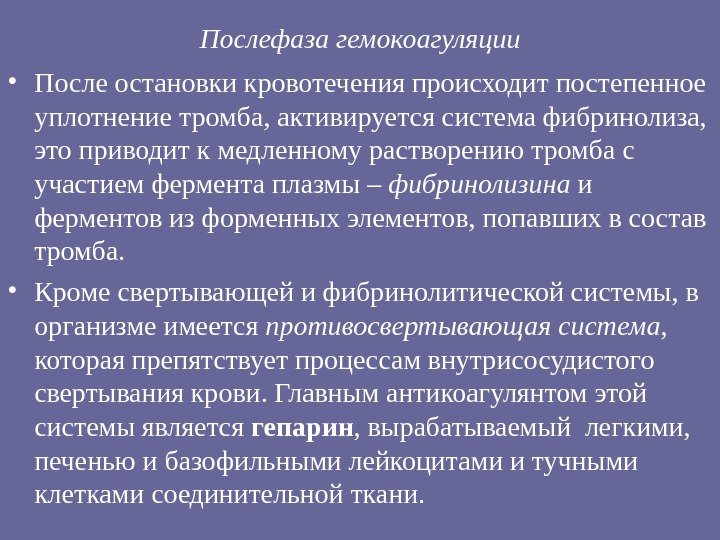 Послефаза гемокоагуляции

• После остановки кровотечения происходит постепенное уплотнение тромба, активируется система фибринолиза, это приводит к медленному растворению тромба с участием фермента плазмы – фибринолизина и ферментов из форменных элементов, попавших в состав тромба.

• Кроме свертывающей и фибринолитической системы, в организме имеется противосвертывающая система, которая препятствует процессам внутрисосудистого свертывания крови. Главным антикоагулянтом этой системы является гепарин, вырабатываемый  легкими, печенью и базофильными лейкоцитами и тучными клетками соединительной ткани.